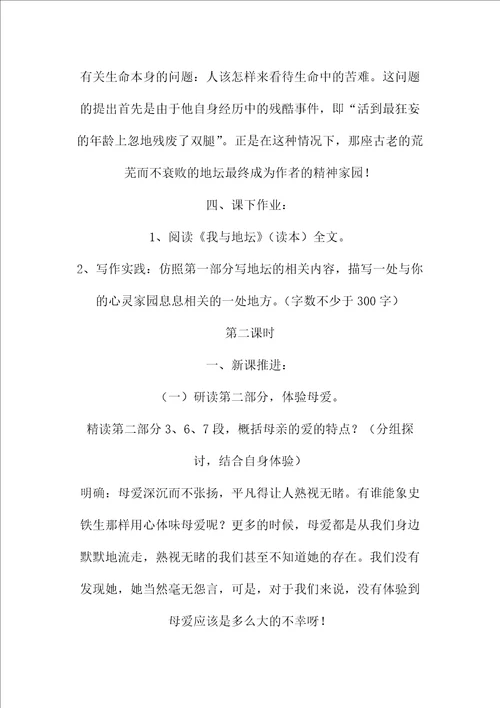 有关生命本身的问题：人该怎样来看待生命中的苦难。这问题的提出首先是由于他自身经历中的残酷事件，即“活到最狂妄的年龄上忽地残废了双腿”。正是在这种情况下，那座古老的荒芜而不衰败的地坛最终成为作者的精神家园！

四、课下作业：

1、阅读《我与地坛》（读本）全文。

2、写作实践：仿照第一部分写地坛的相关内容，描写一处与你的心灵家园息息相关的一处地方。（字数不少于 300 字）

第二课时

一、新课推进：

（一）研读第二部分，体验母爱。

精读第二部分 3、6、7 段，概括母亲的爱的特点？（分组探讨，结合自身体验）

明确：母爱深沉而不张扬，平凡得让人熟视无睹。有谁能象史铁生那样用心体味母爱呢？更多的时候，母爱都是从我们身边默默地流走，熟视无睹的我们甚至不知道她的存在。我们没有发现她，她当然毫无怨言，可是，对于我们来说，没有体验到母爱应该是多么大的不幸呀！